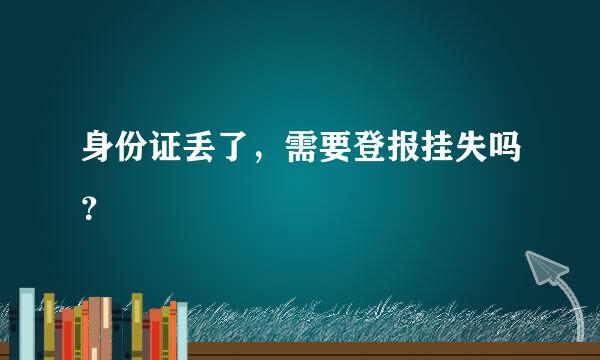 身份证丢了，需要登报挂失吗？